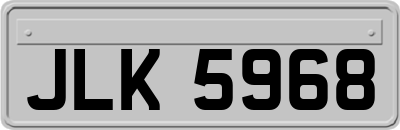 JLK 5968